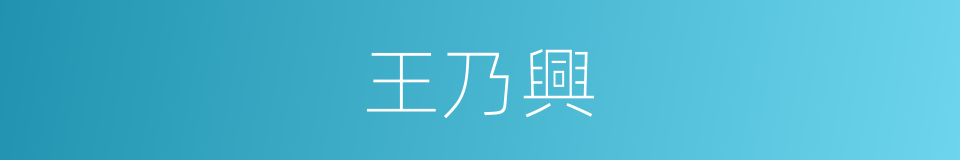 王乃興